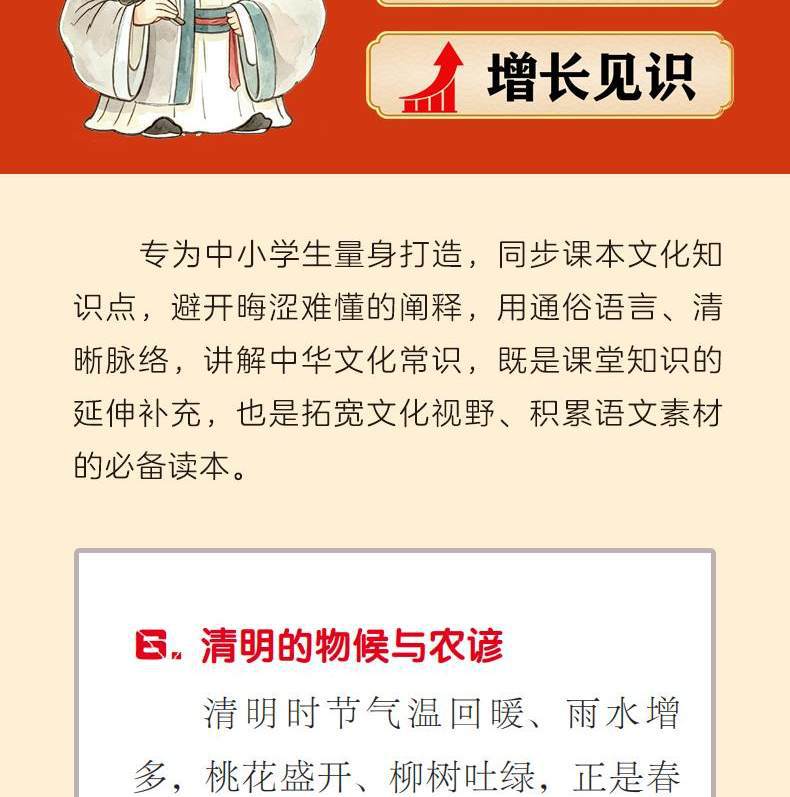 增长见识

专为中小学生量身打造，同步课本文化知识点，避开晦涩难懂的阐释，用通俗语言、清晰脉络，讲解中华文化常识，既是课堂知识的延伸补充，也是拓宽文化视野、积累语文素材的必备读本。

6.清明的物候与农谚

清明时节气温回暖、雨水增多，桃花盛开、柳树吐绿，正是春